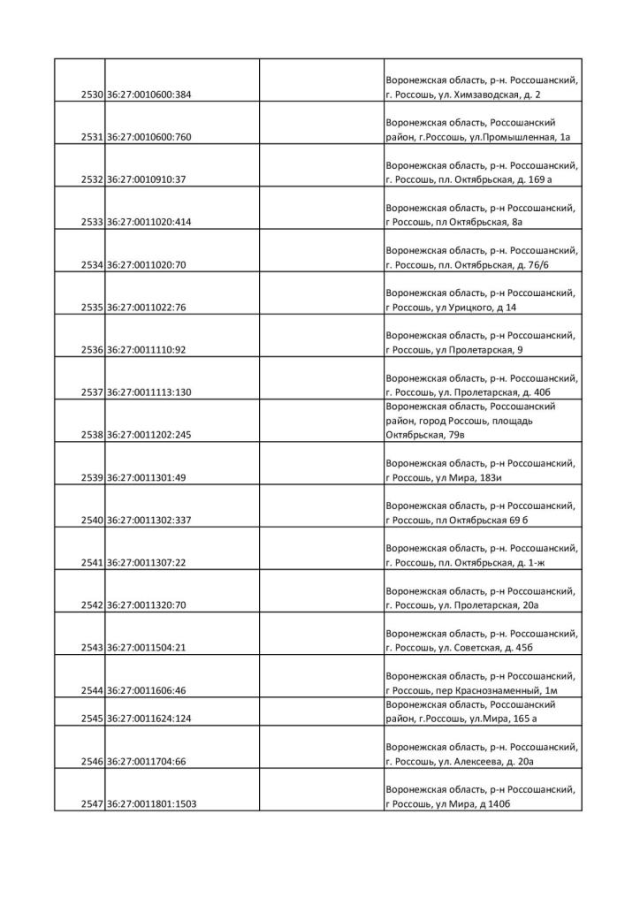 | | | | |
|---|---|---|---|
| 2530 | 36:27:0010600:384 | | Воронежская область, р-н. Россошанский, г. Россошь, ул. Химзаводская, д. 2 |
| 2531 | 36:27:0010600:760 | | Воронежская область, Россошанский район, г.Россошь, ул.Промышленная, 1а |
| 2532 | 36:27:0010910:37 | | Воронежская область, р-н. Россошанский, г. Россошь, пл. Октябрьская, д. 169 а |
| 2533 | 36:27:0011020:414 | | Воронежская область, р-н Россошанский, г Россошь, пл Октябрьская, 8а |
| 2534 | 36:27:0011020:70 | | Воронежская область, р-н. Россошанский, г. Россошь, пл. Октябрьская, д. 76/6 |
| 2535 | 36:27:0011022:76 | | Воронежская область, р-н Россошанский, г Россошь, ул Урицкого, д 14 |
| 2536 | 36:27:0011110:92 | | Воронежская область, р-н Россошанский, г Россошь, ул Пролетарская, 9 |
| 2537 | 36:27:0011113:130 | | Воронежская область, р-н. Россошанский, г. Россошь, ул. Пролетарская, д. 40б |
| 2538 | 36:27:0011202:245 | | Воронежская область, Россошанский район, город Россошь, площадь Октябрьская, 79в |
| 2539 | 36:27:0011301:49 | | Воронежская область, р-н Россошанский, г Россошь, ул Мира, 183и |
| 2540 | 36:27:0011302:337 | | Воронежская область, р-н Россошанский, г Россошь, пл Октябрьская 69 б |
| 2541 | 36:27:0011307:22 | | Воронежская область, р-н. Россошанский, г. Россошь, пл. Октябрьская, д. 1-ж |
| 2542 | 36:27:0011320:70 | | Воронежская область, р-н Россошанский, г. Россошь, ул. Пролетарская, 20а |
| 2543 | 36:27:0011504:21 | | Воронежская область, р-н. Россошанский, г. Россошь, ул. Советская, д. 45б |
| 2544 | 36:27:0011606:46 | | Воронежская область, р-н Россошанский, г Россошь, пер Краснознаменный, 1м |
| 2545 | 36:27:0011624:124 | | Воронежская область, Россошанский район, г.Россошь, ул.Мира, 165 а |
| 2546 | 36:27:0011704:66 | | Воронежская область, р-н. Россошанский, г. Россошь, ул. Алексеева, д. 20а |
| 2547 | 36:27:0011801:1503 | | Воронежская область, р-н Россошанский, г Россошь, ул Мира, д 140б |